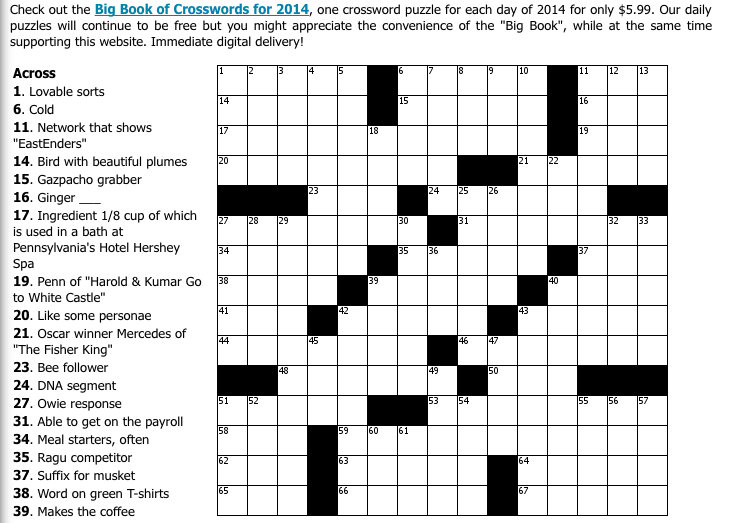 Check out the Big Book of Crosswords for 2014, one crossword puzzle for each day of 2014 for only $5.99. Our daily puzzles will continue to be free but you might appreciate the convenience of the "Big Book", while at the same time supporting this website. Immediate digital delivery!

Across
1. Lovable sorts
6. Cold
11. Network that shows "EastEnders"
14. Bird with beautiful plumes
15. Gazpacho grabber
16. Ginger ___
17. Ingredient 1/8 cup of which is used in a bath at Pennsylvania's Hotel Hershey Spa
19. Penn of "Harold & Kumar Go to White Castle"
20. Like some personae
21. Oscar winner Mercedes of "The Fisher King"
23. Bee follower
24. DNA segment
27. Owie response
31. Able to get on the payroll
34. Meal starters, often
35. Ragu competitor
37. Suffix for musket
38. Word on green T-shirts
39. Makes the coffee

1 2 3 4 5 6 7 8 9 10 11 12 13
14 15 16
17 18 19
20 21 22
23 24 25 26
27 28 29 30 31 32 33
34 35 36 37
38 39 40
41 42 43
44 45 46 47
48 49 50
51 52 53 54 55 56 57
58 59 60 61
62 63 64
65 66 67